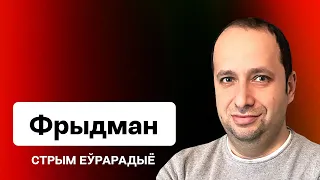 Фрыдман

СТРЫМ ЕЎРАРАДЫЁ